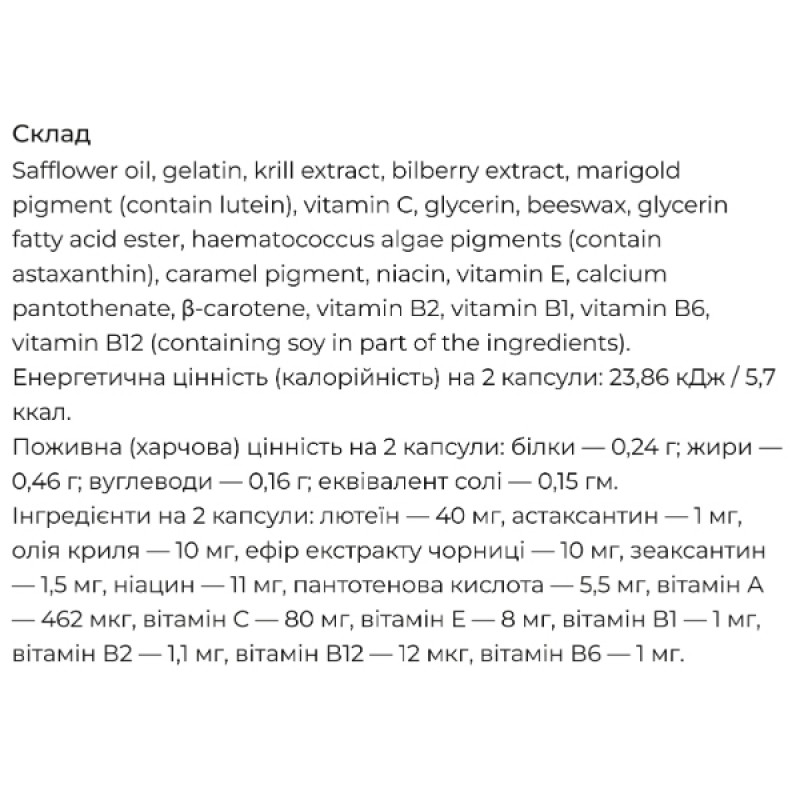 Склад

Safflower oil, gelatin, krill extract, bilberry extract, marigold pigment (contain lutein), vitamin C, glycerin, beeswax, glycerin fatty acid ester, haematococcus algae pigments (contain astaxanthin), caramel pigment, niacin, vitamin E, calcium pantothenate, β-carotene, vitamin B2, vitamin B1, vitamin B6, vitamin B12 (containing soy in part of the ingredients).

Енергетична цінність (калорійність) на 2 капсули: 23,86 кДж / 5,7 ккал.

Поживна (харчова) цінність на 2 капсули: білки — 0,24 г; жири — 0,46 г; вуглеводи — 0,16 г; еквівалент солі — 0,15 гм.

Інгредієнти на 2 капсули: лютеїн — 40 мг, астаксантин — 1 мг, олія криля — 10 мг, ефір екстракту чорниці — 10 мг, зеаксантин — 1,5 мг, ніацин — 11 мг, пантотенова кислота — 5,5 мг, вітамін А — 462 мкг, вітамін С — 80 мг, вітамін Е — 8 мг, вітамін В1 — 1 мг, вітамін В2 — 1,1 мг, вітамін В12 — 12 мкг, вітамін В6 — 1 мг.